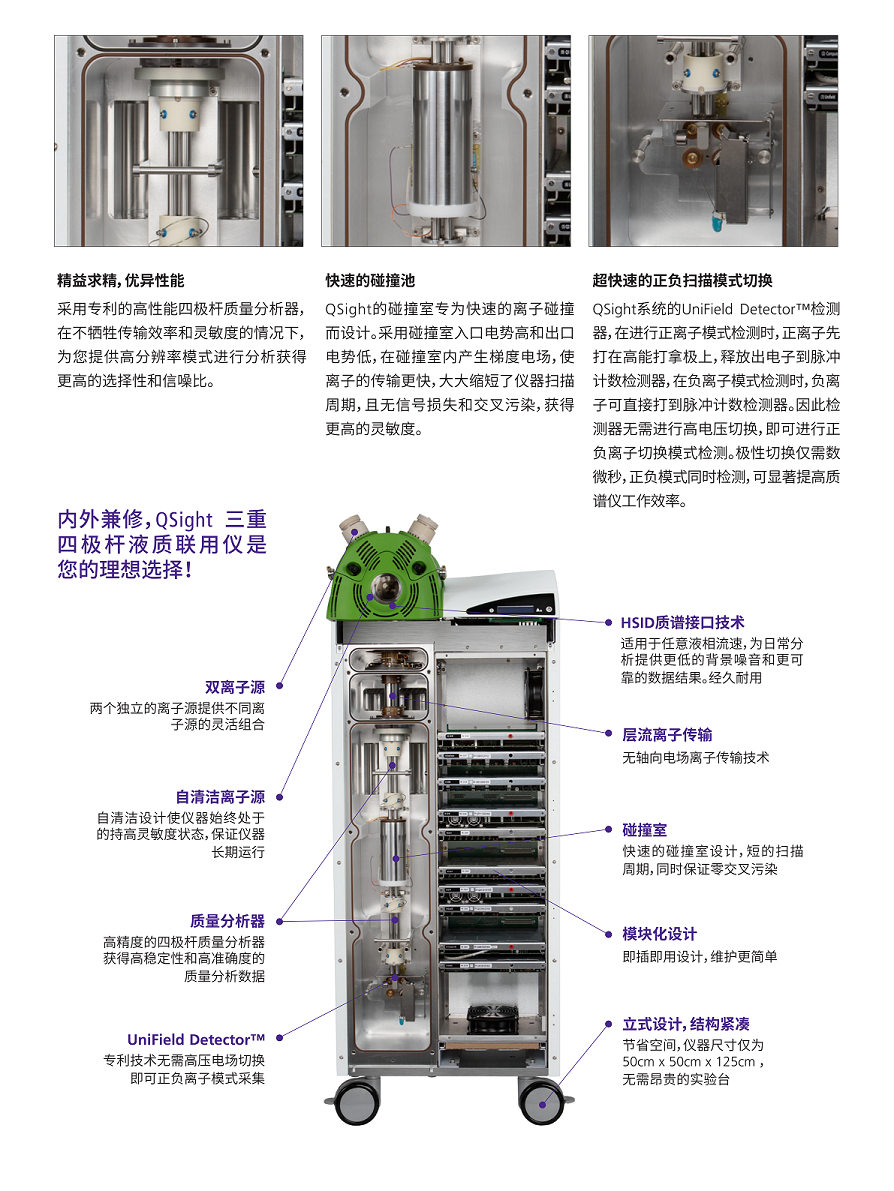 精益求精，优异性能

采用专利的高性能四极杆质量分析器，在不牺牲传输效率和灵敏度的情况下，为您提供高分辨率模式进行分析获得更高的选择性和信噪比。

快速的碰撞池

QSight的碰撞室专为快速的离子碰撞而设计。采用碰撞室入口电势高和出口电势低，在碰撞室内产生梯度电场，使离子的传输更快，大大缩短了仪器扫描周期，且无信号损失和交叉污染，获得更高的灵敏度。

超快速的正负扫描模式切换

QSight系统的UniField Detector™检测器，在进行正离子模式检测时，正离子先打在高能打拿极上，释放出电子到脉冲计数检测器，在负离子模式检测时，负离子可直接打到脉冲计数检测器。因此检测器无需进行高电压切换，即可进行正负离子切换模式检测。极性切换仅需数微秒，正负模式同时检测，可显著提高质谱仪工作效率。

内外兼修，QSight 三重四极杆液质联用仪是您的理想选择！

双离子源
两个独立的离子源提供不同离子源的灵活组合

自清洁离子源
自清洁设计使仪器始终处于的持高灵敏度状态，保证仪器长期运行

质量分析器
高精度的四极杆质量分析器获得高稳定性和高准确度的质量分析数据

UniField Detector™
专利技术无需高压电场切换即可正负离子模式采集

HSID质谱接口技术
适用于任意液相流速，为日常分析提供更低的背景噪音和更可靠的数据结果。经久耐用

层流离子传输
无轴向电场离子传输技术

碰撞室
快速的碰撞室设计，短的扫描周期，同时保证零交叉污染

模块化设计
即插即用设计，维护更简单

立式设计，结构紧凑
节省空间，仪器尺寸仅为50cm x 50cm x 125cm，无需昂贵的实验台